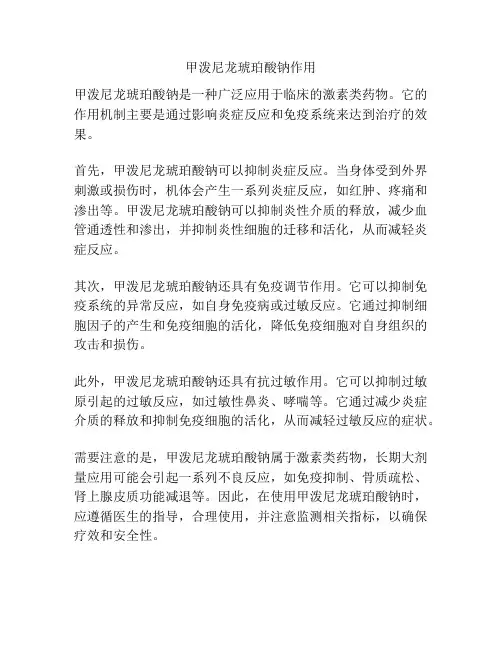 甲泼尼龙琥珀酸钠作用

甲泼尼龙琥珀酸钠是一种广泛应用于临床的激素类药物。它的作用机制主要是通过影响炎症反应和免疫系统来达到治疗的效果。

首先，甲泼尼龙琥珀酸钠可以抑制炎症反应。当身体受到外界刺激或损伤时，机体会产生一系列炎症反应，如红肿、疼痛和渗出等。甲泼尼龙琥珀酸钠可以抑制炎性介质的释放，减少血管通透性和渗出，并抑制炎性细胞的迁移和活化，从而减轻炎症反应。

其次，甲泼尼龙琥珀酸钠还具有免疫调节作用。它可以抑制免疫系统的异常反应，如自身免疫病或过敏反应。它通过抑制细胞因子的产生和免疫细胞的活化，降低免疫细胞对自身组织的攻击和损伤。

此外，甲泼尼龙琥珀酸钠还具有抗过敏作用。它可以抑制过敏原引起的过敏反应，如过敏性鼻炎、哮喘等。它通过减少炎症介质的释放和抑制免疫细胞的活化，从而减轻过敏反应的症状。

需要注意的是，甲泼尼龙琥珀酸钠属于激素类药物，长期大剂量应用可能会引起一系列不良反应，如免疫抑制、骨质疏松、肾上腺皮质功能减退等。因此，在使用甲泼尼龙琥珀酸钠时，应遵循医生的指导，合理使用，并注意监测相关指标，以确保疗效和安全性。